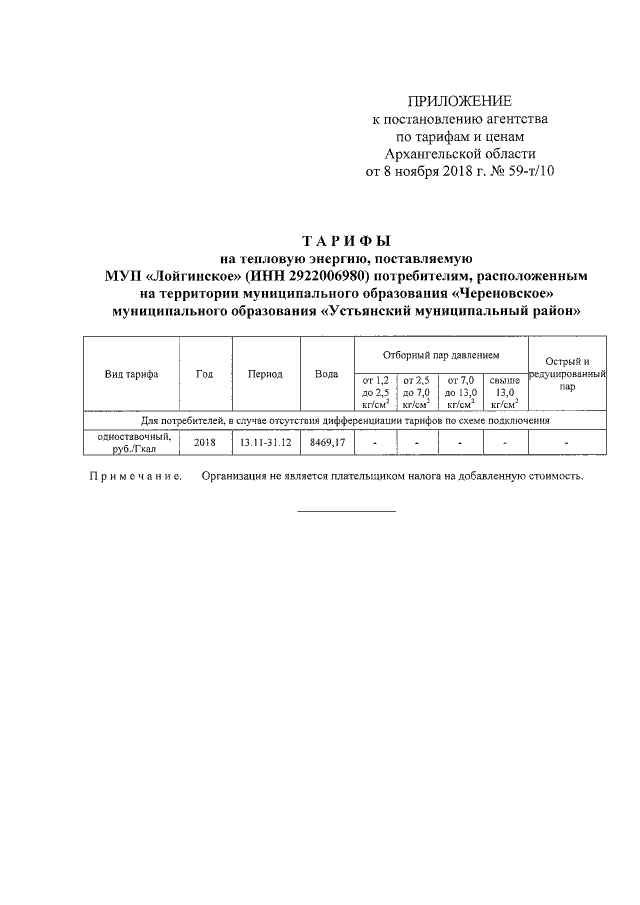 ПРИЛОЖЕНИЕ
к постановлению агентства
по тарифам и ценам
Архангельской области
от 8 ноября 2018 г. № 59-т/10

ТАРИФЫ
на тепловую энергию, поставляемую
МУП «Лойгинское» (ИНН 2922006980) потребителям, расположенным
на территории муниципального образования «Череновское»
муниципального образования «Устьянский муниципальный район»

| Вид тарифа | Год | Период | Вода | Отборный пар давлением от 1,2 до 2,5 кг/см$^2$ | Отборный пар давлением от 2,5 до 7,0 кг/см$^2$ | Отборный пар давлением от 7,0 до 13,0 кг/см$^2$ | Отборный пар давлением свыше 13,0 кг/см$^2$ | Острый и редуцированный пар |
|---|---|---|---|---|---|---|---|---|
| Для потребителей, в случае отсутствия дифференциации тарифов по схеме подключения | | | | | | | | |
| одноставочный, руб./Гкал | 2018 | 13.11-31.12 | 8469,17 | - | - | - | - | - |

Примечание. Организация не является плательщиком налога на добавленную стоимость.